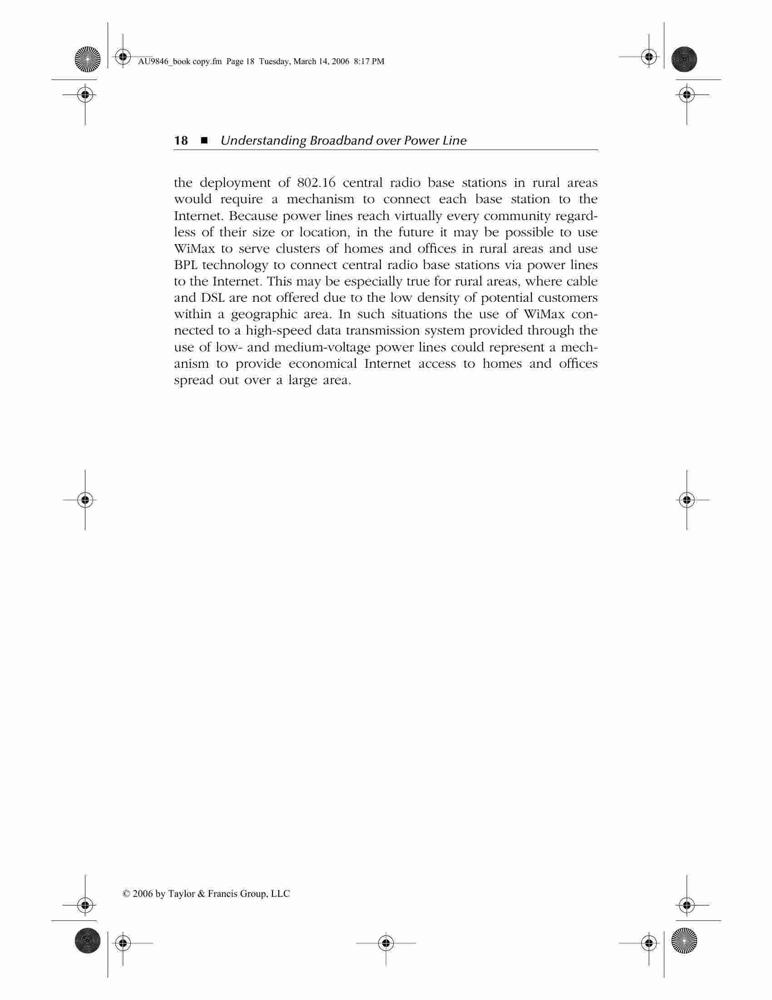 AU9846_book copy.fm Page 18 Tuesday, March 14, 2006 8:17 PM

18 ■ Understanding Broadband over Power Line

the deployment of 802.16 central radio base stations in rural areas would require a mechanism to connect each base station to the Internet. Because power lines reach virtually every community regardless of their size or location, in the future it may be possible to use WiMax to serve clusters of homes and offices in rural areas and use BPL technology to connect central radio base stations via power lines to the Internet. This may be especially true for rural areas, where cable and DSL are not offered due to the low density of potential customers within a geographic area. In such situations the use of WiMax connected to a high-speed data transmission system provided through the use of low- and medium-voltage power lines could represent a mechanism to provide economical Internet access to homes and offices spread out over a large area.

© 2006 by Taylor & Francis Group, LLC